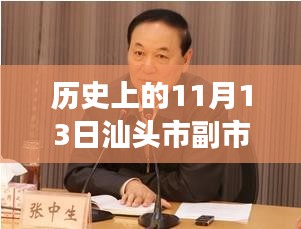 历史上的11月13日汕头市副市

张中生